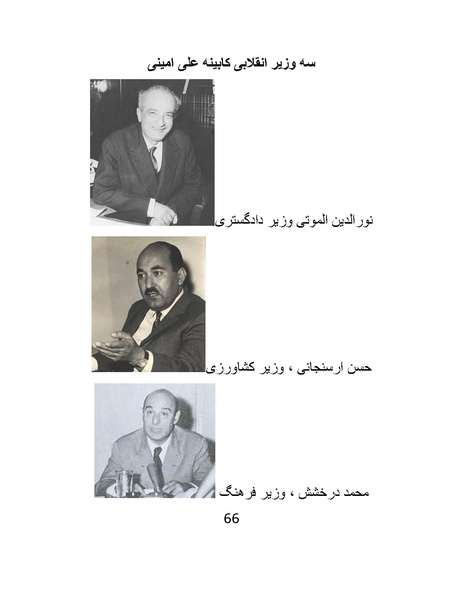 سه وزیر انقلابی کابینه علی امینی

نورالدین الموتی وزیر دادگستری

حسن ارسنجانی ، وزیر کشاورزی

محمد درخشش ، وزیر فرهنگ

66